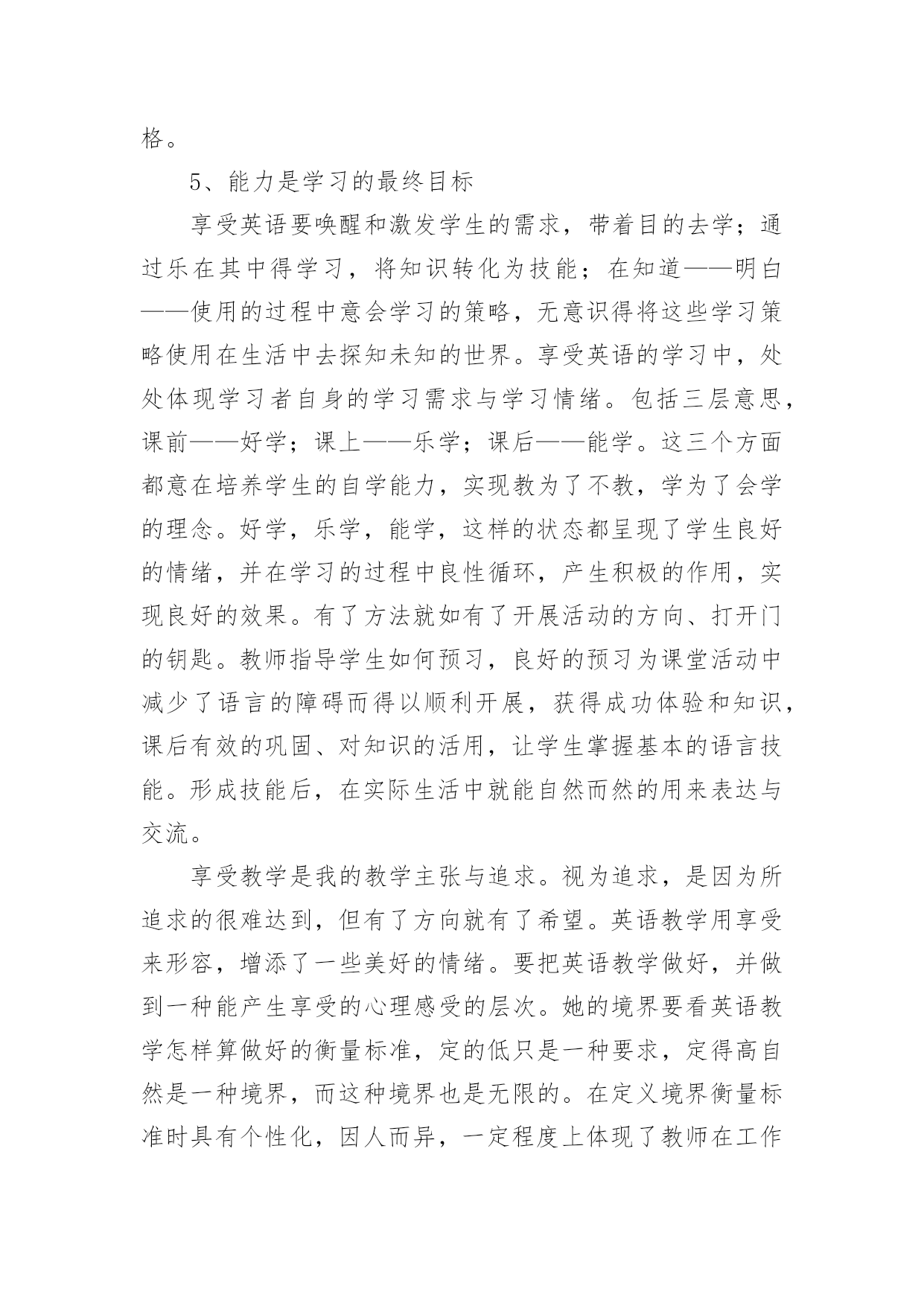 格。

5、能力是学习的最终目标

享受英语要唤醒和激发学生的需求，带着目的去学；通过乐在其中得学习，将知识转化为技能；在知道——明白——使用的过程中意会学习的策略，无意识得将这些学习策略使用在生活中去探知未知的世界。享受英语的学习中，处处体现学习者自身的学习需求与学习情绪。包括三层意思，课前——好学；课上——乐学；课后——能学。这三个方面都意在培养学生的自学能力，实现教为了不教，学为了会学的理念。好学，乐学，能学，这样的状态都呈现了学生良好的情绪，并在学习的过程中良性循环，产生积极的作用，实现良好的效果。有了方法就如有了开展活动的方向、打开门的钥匙。教师指导学生如何预习，良好的预习为课堂活动中减少了语言的障碍而得以顺利开展，获得成功体验和知识，课后有效的巩固、对知识的活用，让学生掌握基本的语言技能。形成技能后，在实际生活中就能自然而然的用来表达与交流。

享受教学是我的教学主张与追求。视为追求，是因为所追求的很难达到，但有了方向就有了希望。英语教学用享受来形容，增添了一些美好的情绪。要把英语教学做好，并做到一种能产生享受的心理感受的层次。她的境界要看英语教学怎样算做好的衡量标准，定的低只是一种要求，定得高自然是一种境界，而这种境界也是无限的。在定义境界衡量标准时具有个性化，因人而异，一定程度上体现了教师在工作